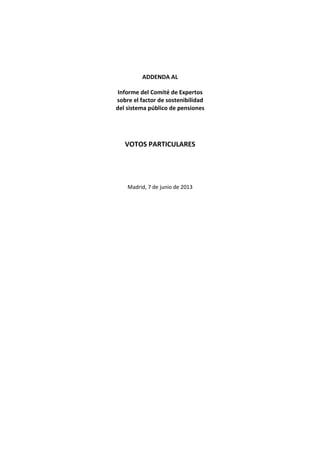 ADDENDA AL

Informe del Comité de Expertos sobre el factor de sostenibilidad del sistema público de pensiones

VOTOS PARTICULARES

Madrid, 7 de junio de 2013